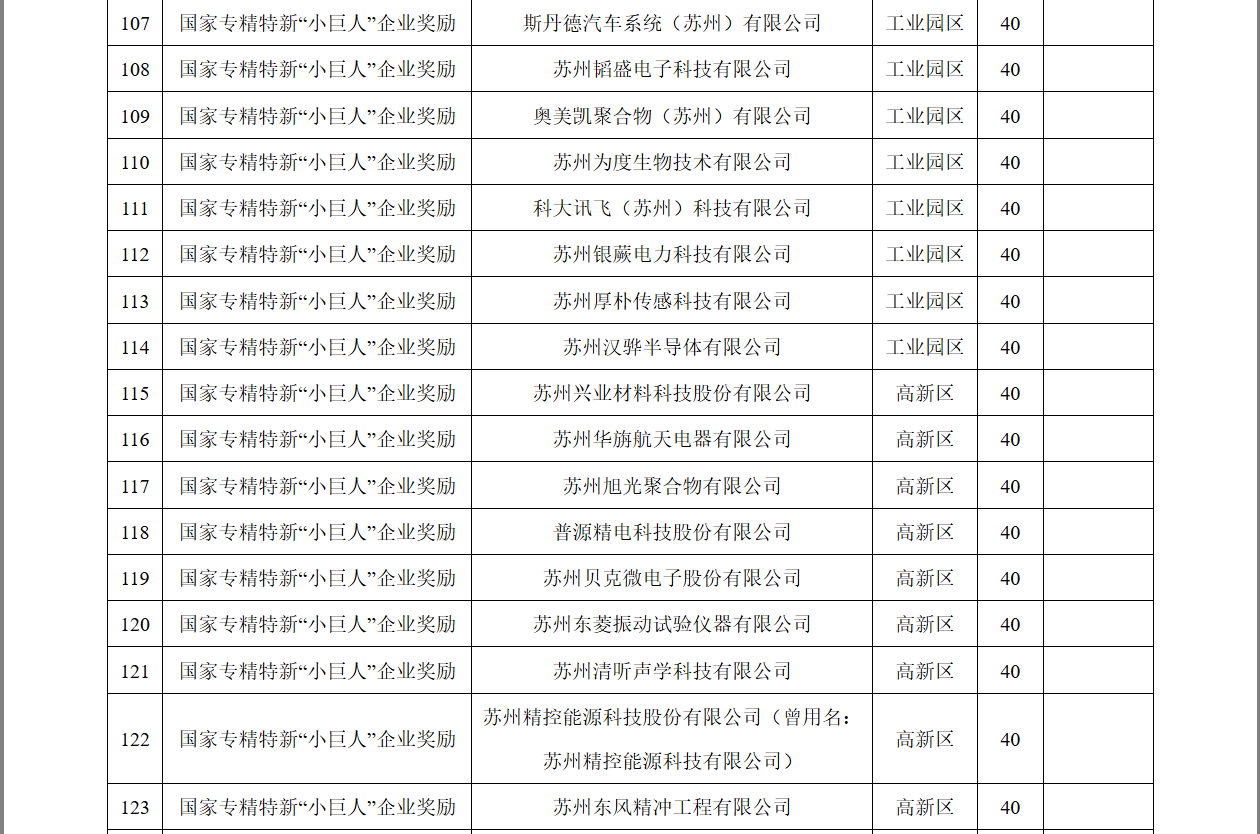 | 107 | 国家专精特新“小巨人”企业奖励 | 斯丹德汽车系统（苏州）有限公司 | 工业园区 | 40 |  |
|---|---|---|---|---|---|
| 108 | 国家专精特新“小巨人”企业奖励 | 苏州韬盛电子科技有限公司 | 工业园区 | 40 |  |
| 109 | 国家专精特新“小巨人”企业奖励 | 奥美凯聚合物（苏州）有限公司 | 工业园区 | 40 |  |
| 110 | 国家专精特新“小巨人”企业奖励 | 苏州为度生物技术有限公司 | 工业园区 | 40 |  |
| 111 | 国家专精特新“小巨人”企业奖励 | 科大讯飞（苏州）科技有限公司 | 工业园区 | 40 |  |
| 112 | 国家专精特新“小巨人”企业奖励 | 苏州银蕨电力科技有限公司 | 工业园区 | 40 |  |
| 113 | 国家专精特新“小巨人”企业奖励 | 苏州厚朴传感科技有限公司 | 工业园区 | 40 |  |
| 114 | 国家专精特新“小巨人”企业奖励 | 苏州汉骅半导体有限公司 | 工业园区 | 40 |  |
| 115 | 国家专精特新“小巨人”企业奖励 | 苏州兴业材料科技股份有限公司 | 高新区 | 40 |  |
| 116 | 国家专精特新“小巨人”企业奖励 | 苏州华旃航天电器有限公司 | 高新区 | 40 |  |
| 117 | 国家专精特新“小巨人”企业奖励 | 苏州旭光聚合物有限公司 | 高新区 | 40 |  |
| 118 | 国家专精特新“小巨人”企业奖励 | 普源精电科技股份有限公司 | 高新区 | 40 |  |
| 119 | 国家专精特新“小巨人”企业奖励 | 苏州贝克微电子股份有限公司 | 高新区 | 40 |  |
| 120 | 国家专精特新“小巨人”企业奖励 | 苏州东菱振动试验仪器有限公司 | 高新区 | 40 |  |
| 121 | 国家专精特新“小巨人”企业奖励 | 苏州清听声学科技有限公司 | 高新区 | 40 |  |
| 122 | 国家专精特新“小巨人”企业奖励 | 苏州精控能源科技股份有限公司（曾用名：苏州精控能源科技有限公司） | 高新区 | 40 |  |
| 123 | 国家专精特新“小巨人”企业奖励 | 苏州东风精冲工程有限公司 | 高新区 | 40 |  |